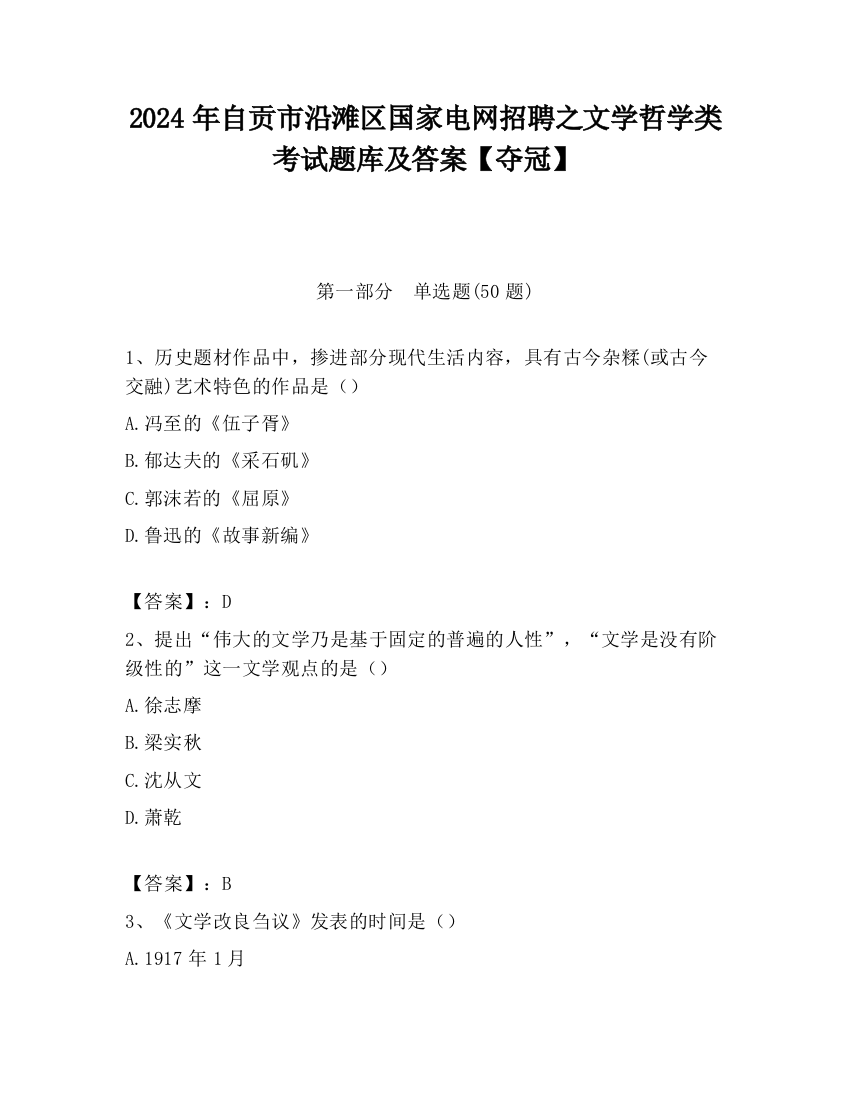 2024 年自贡市沿滩区国家电网招聘之文学哲学类考试题库及答案【夺冠】

第一部分　单选题(50 题)

1、历史题材作品中，掺进部分现代生活内容，具有古今杂糅(或古今交融)艺术特色的作品是（）

A.冯至的《伍子胥》

B.郁达夫的《采石矶》

C.郭沫若的《屈原》

D.鲁迅的《故事新编》

【答案】：D

2、提出“伟大的文学乃是基于固定的普遍的人性”，“文学是没有阶级性的”这一文学观点的是（）

A.徐志摩

B.梁实秋

C.沈从文

D.萧乾

【答案】：B

3、《文学改良刍议》发表的时间是（）

A.1917 年 1 月